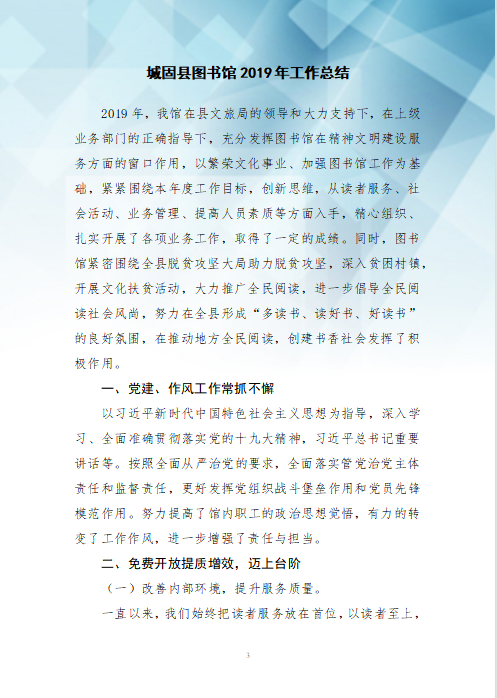 城固县图书馆 2019 年工作总结

2019 年，我馆在县文旅局的领导和大力支持下，在上级业务部门的正确指导下，充分发挥图书馆在精神文明建设服务方面的窗口作用，以繁荣文化事业、加强图书馆工作为基础，紧紧围绕本年度工作目标，创新思维，从读者服务、社会活动、业务管理、提高人员素质等方面入手，精心组织、扎实开展了各项业务工作，取得了一定的成绩。同时，图书馆紧密围绕全县脱贫攻坚大局助力脱贫攻坚，深入贫困村镇，开展文化扶贫活动，大力推广全民阅读，进一步倡导全民阅读社会风尚，努力在全县形成“多读书、读好书、好读书”的良好氛围，在推动地方全民阅读，创建书香社会发挥了积极作用。

一、党建、作风工作常抓不懈

以习近平新时代中国特色社会主义思想为指导，深入学习、全面准确贯彻落实党的十九大精神，习近平总书记重要讲话等。按照全面从严治党的要求，全面落实管党治党主体责任和监督责任，更好发挥党组织战斗堡垒作用和党员先锋模范作用。努力提高了馆内职工的政治思想觉悟，有力的转变了工作作风，进一步增强了责任与担当。

二、免费开放提质增效，迈上台阶

（一）改善内部环境，提升服务质量。

一直以来，我们始终把读者服务放在首位，以读者至上，

3